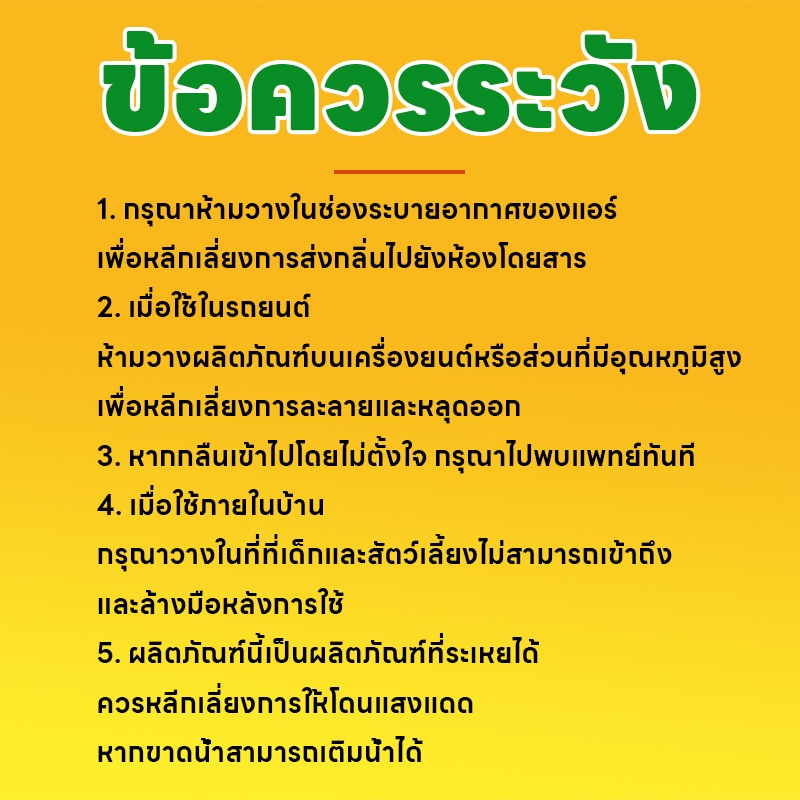 ข้อควรระวัง

1. กรุณาห้ามวางในช่องระบายอากาศของแอร์
เพื่อหลีกเลี่ยงการส่งกลิ่นไปยังห้องโดยสาร
2. เมื่อใช้ในรถยนต์
ห้ามวางผลิตภัณฑ์บนเครื่องยนต์หรือส่วนที่มีอุณหภูมิสูง
เพื่อหลีกเลี่ยงการละลายและหลุดออก
3. หากกลืนเข้าไปโดยไม่ตั้งใจ กรุณาไปพบแพทย์ทันที
4. เมื่อใช้ภายในบ้าน
กรุณาวางในที่ที่เด็กและสัตว์เลี้ยงไม่สามารถเข้าถึง
และล้างมือหลังการใช้
5. ผลิตภัณฑ์นี้เป็นผลิตภัณฑ์ที่ระเหยได้
ควรหลีกเลี่ยงการให้โดนแสงแดด
หากขาดน้ำสามารถเติมน้ำได้